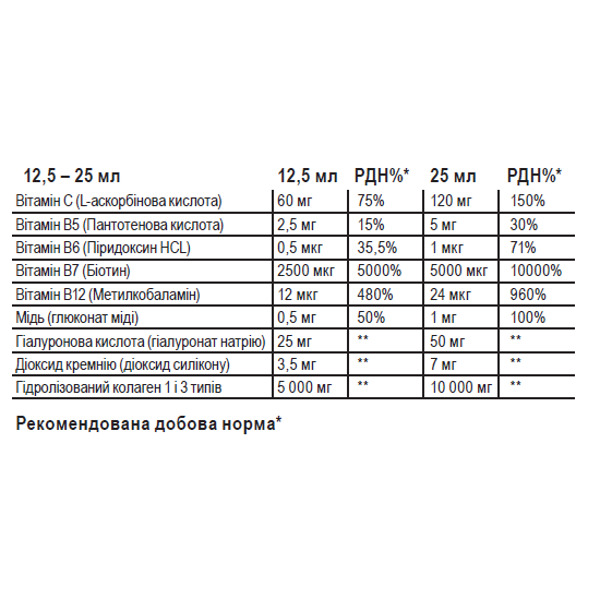 | 12,5 – 25 мл | 12,5 мл | РДН%* | 25 мл | РДН%* |
|---|---|---|---|---|
| Вітамін С (L-аскорбінова кислота) | 60 мг | 75% | 120 мг | 150% |
| Вітамін В5 (Пантотенова кислота) | 2,5 мг | 15% | 5 мг | 30% |
| Вітамін В6 (Піридоксин HCL) | 0,5 мкг | 35,5% | 1 мкг | 71% |
| Вітамін В7 (Біотин) | 2500 мкг | 5000% | 5000 мкг | 10000% |
| Вітамін В12 (Метилкобаламін) | 12 мкг | 480% | 24 мкг | 960% |
| Мідь (глюконат міді) | 0,5 мг | 50% | 1 мг | 100% |
| Гіалуронова кислота (гіалуронат натрію) | 25 мг | ** | 50 мг | ** |
| Діоксид кремнію (діоксид силікону) | 3,5 мг | ** | 7 мг | ** |
| Гідролізований колаген 1 і 3 типів | 5 000 мг | ** | 10 000 мг | ** |

Рекомендована добова норма*